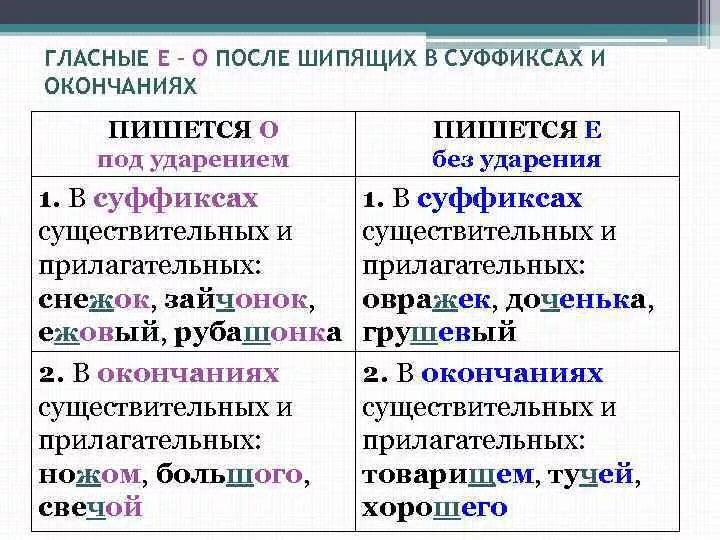 ГЛАСНЫЕ Е – О ПОСЛЕ ШИПЯЩИХ В СУФФИКСАХ И ОКОНЧАНИЯХ

| ПИШЕТСЯ О под ударением | ПИШЕТСЯ Е без ударения |
|---|---|
| 1. В суффиксах существительных и прилагательных: снежок, зайчонок, ежовый, рубашонка | 1. В суффиксах существительных и прилагательных: овражек, доченька, грушевый |
| 2. В окончаниях существительных и прилагательных: ножом, большого, свечой | 2. В окончаниях существительных и прилагательных: товарищем, тучей, хорошего |